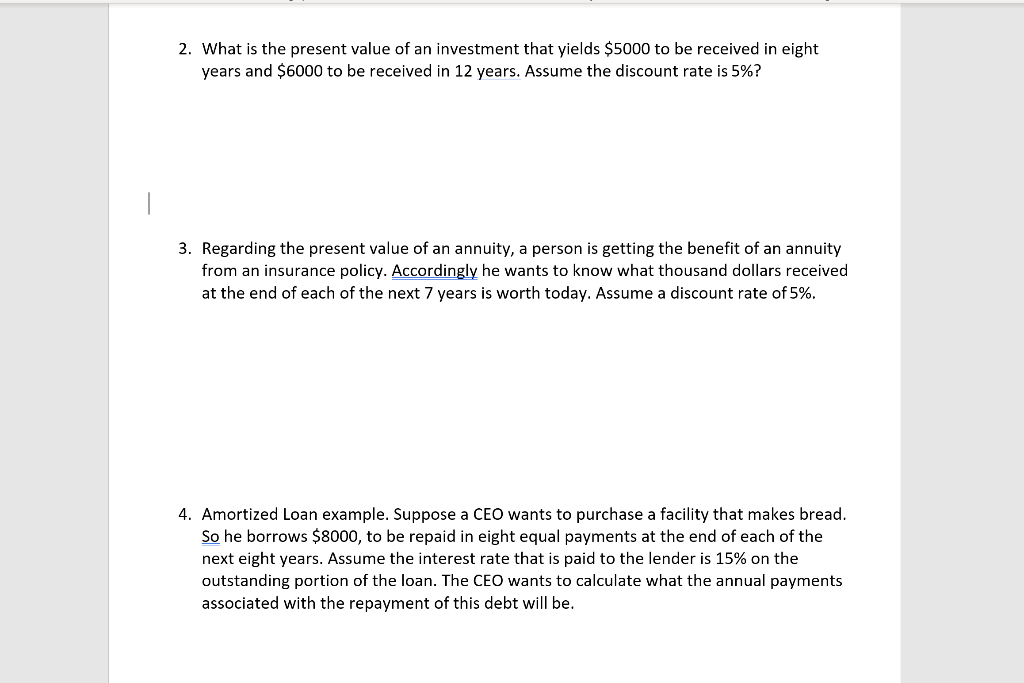 2. What is the present value of an investment that yields \$5000 to be received in eight years and \$6000 to be received in 12 years. Assume the discount rate is 5%?

3. Regarding the present value of an annuity, a person is getting the benefit of an annuity from an insurance policy. Accordingly he wants to know what thousand dollars received at the end of each of the next 7 years is worth today. Assume a discount rate of 5%.

4. Amortized Loan example. Suppose a CEO wants to purchase a facility that makes bread. So he borrows \$8000, to be repaid in eight equal payments at the end of each of the next eight years. Assume the interest rate that is paid to the lender is 15% on the outstanding portion of the loan. The CEO wants to calculate what the annual payments associated with the repayment of this debt will be.